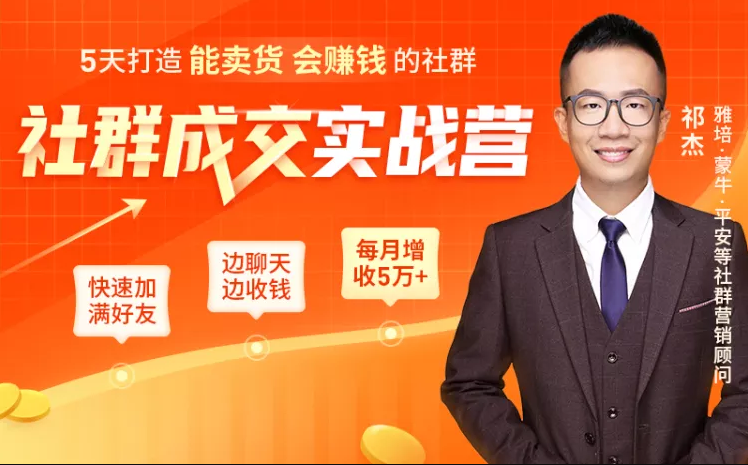 5天打造 能卖货 会赚钱 的社群

社群成交实战营

快速加满好友

边聊天边收钱

每月增收5万+

祁杰

雅培·蒙牛·平安等社群营销顾问